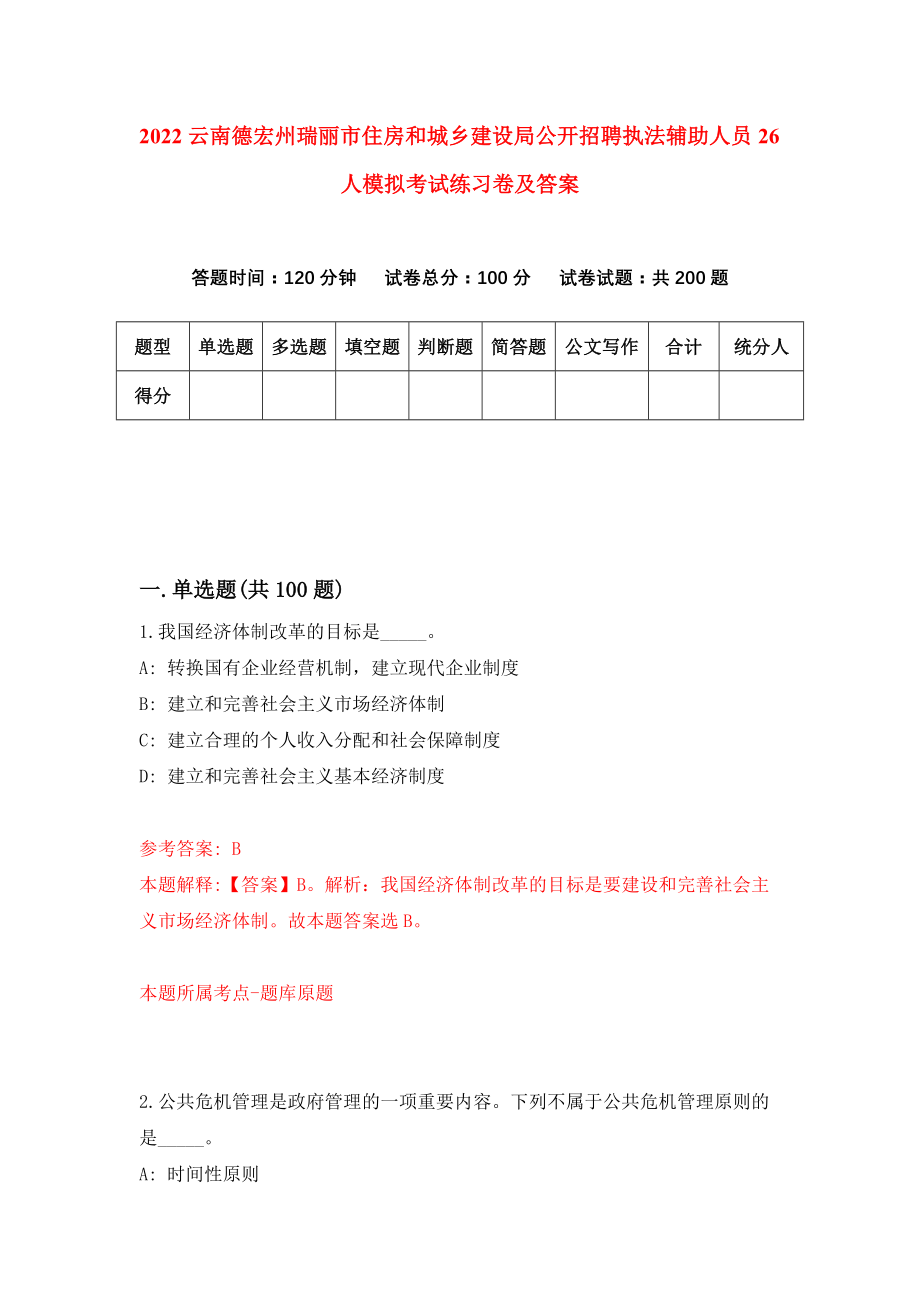 2022 云南德宏州瑞丽市住房和城乡建设局公开招聘执法辅助人员 26 人模拟考试练习卷及答案

答题时间：120 分钟　试卷总分：100 分　试卷试题：共 200 题

| 题型 | 单选题 | 多选题 | 填空题 | 判断题 | 简答题 | 公文写作 | 合计 | 统分人 |
|---|---|---|---|---|---|---|---|---|
| 得分 | | | | | | | | |

一.单选题(共 100 题)

1.我国经济体制改革的目标是_____。
A: 转换国有企业经营机制，建立现代企业制度
B: 建立和完善社会主义市场经济体制
C: 建立合理的个人收入分配和社会保障制度
D: 建立和完善社会主义基本经济制度

参考答案: B
本题解释:【答案】B。解析：我国经济体制改革的目标是要建设和完善社会主义市场经济体制。故本题答案选 B。

本题所属考点-题库原题

2.公共危机管理是政府管理的一项重要内容。下列不属于公共危机管理原则的是_____。
A: 时间性原则